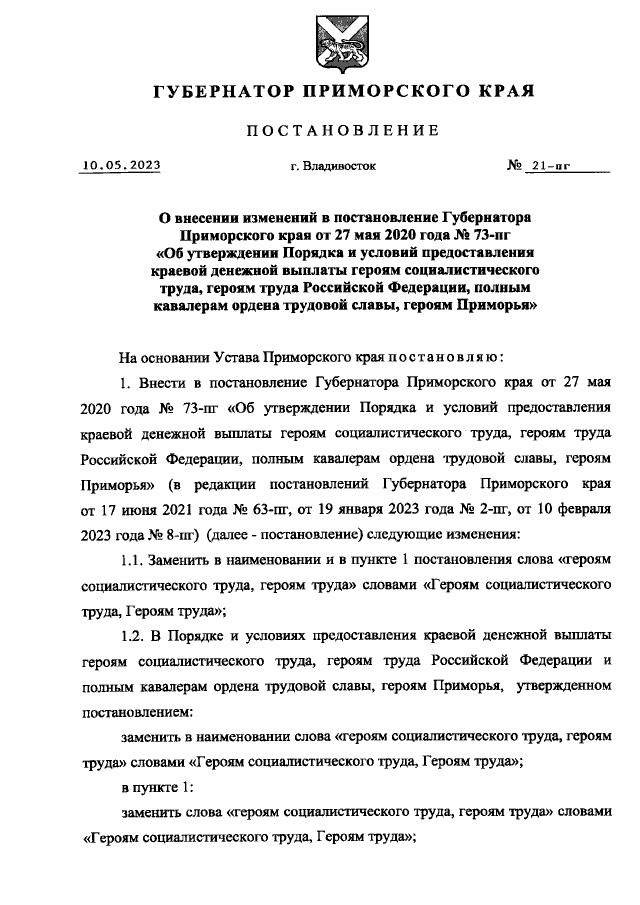 ГУБЕРНАТОР ПРИМОРСКОГО КРАЯ

ПОСТАНОВЛЕНИЕ

10.05.2023 г. Владивосток № 21-пг

О внесении изменений в постановление Губернатора Приморского края от 27 мая 2020 года № 73-пг «Об утверждении Порядка и условий предоставления краевой денежной выплаты героям социалистического труда, героям труда Российской Федерации, полным кавалерам ордена трудовой славы, героям Приморья»

На основании Устава Приморского края постановляю:

1. Внести в постановление Губернатора Приморского края от 27 мая 2020 года № 73-пг «Об утверждении Порядка и условий предоставления краевой денежной выплаты героям социалистического труда, героям труда Российской Федерации, полным кавалерам ордена трудовой славы, героям Приморья» (в редакции постановлений Губернатора Приморского края от 17 июня 2021 года № 63-пг, от 19 января 2023 года № 2-пг, от 10 февраля 2023 года № 8-пг) (далее - постановление) следующие изменения:

1.1. Заменить в наименовании и в пункте 1 постановления слова «героям социалистического труда, героям труда» словами «Героям социалистического труда, Героям труда»;

1.2. В Порядке и условиях предоставления краевой денежной выплаты героям социалистического труда, героям труда Российской Федерации и полным кавалерам ордена трудовой славы, героям Приморья, утвержденном постановлением:

заменить в наименовании слова «героям социалистического труда, героям труда» словами «Героям социалистического труда, Героям труда»;

в пункте 1:

заменить слова «героям социалистического труда, героям труда» словами «Героям социалистического труда, Героям труда»;